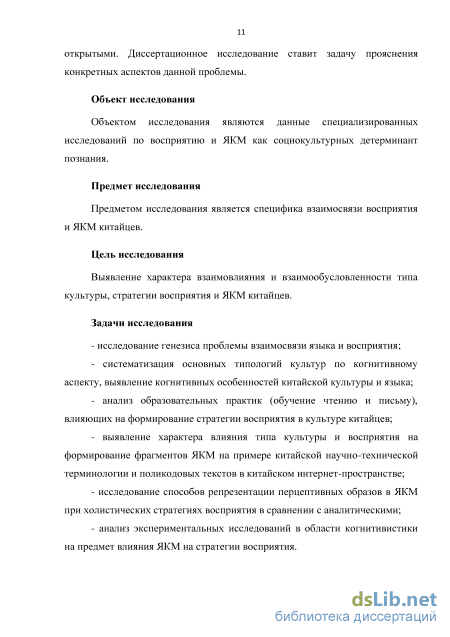 11

открытыми. Диссертационное исследование ставит задачу прояснения конкретных аспектов данной проблемы.

Объект исследования

Объектом исследования являются данные специализированных исследований по восприятию и ЯКМ как социокультурных детерминант познания.

Предмет исследования

Предметом исследования является специфика взаимосвязи восприятия и ЯКМ китайцев.

Цель исследования

Выявление характера взаимовлияния и взаимообусловленности типа культуры, стратегии восприятия и ЯКМ китайцев.

Задачи исследования

- исследование генезиса проблемы взаимосвязи языка и восприятия;

- систематизация основных типологий культур по когнитивному аспекту, выявление когнитивных особенностей китайской культуры и языка;

- анализ образовательных практик (обучение чтению и письму), влияющих на формирование стратегии восприятия в культуре китайцев;

- выявление характера влияния типа культуры и восприятия на формирование фрагментов ЯКМ на примере китайской научно-технической терминологии и поликодовых текстов в китайском интернет-пространстве;

- исследование способов репрезентации перцептивных образов в ЯКМ при холистических стратегиях восприятия в сравнении с аналитическими;

- анализ экспериментальных исследований в области когнитивистики на предмет влияния ЯКМ на стратегии восприятия.

dsLib.net
библиотека диссертаций